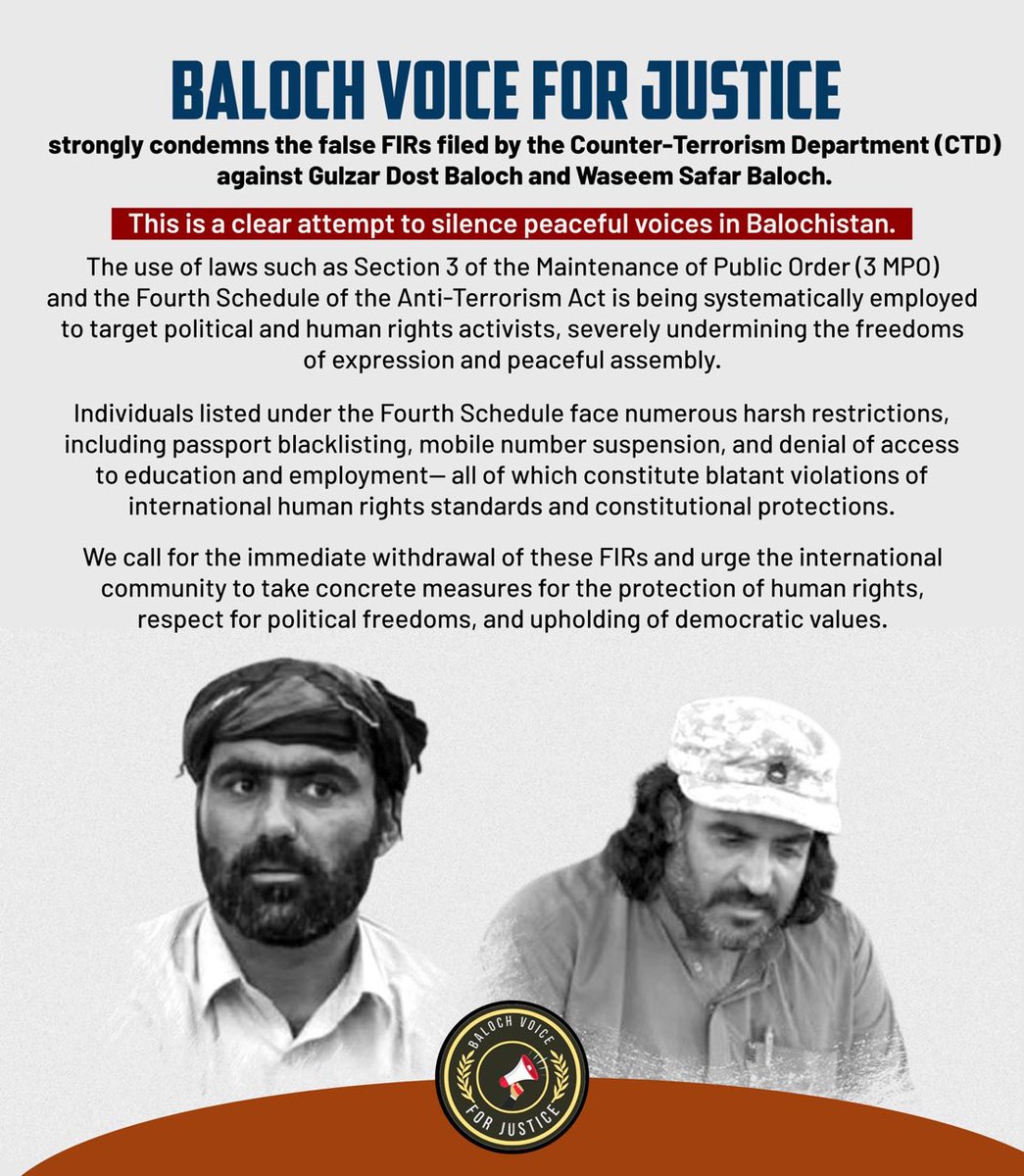 BALOCH VOICE FOR JUSTICE

strongly condemns the false FIRs filed by the Counter-Terrorism Department (CTD) against Gulzar Dost Baloch and Waseem Safar Baloch.

This is a clear attempt to silence peaceful voices in Balochistan.

The use of laws such as Section 3 of the Maintenance of Public Order (3 MPO) and the Fourth Schedule of the Anti-Terrorism Act is being systematically employed to target political and human rights activists, severely undermining the freedoms of expression and peaceful assembly.

Individuals listed under the Fourth Schedule face numerous harsh restrictions, including passport blacklisting, mobile number suspension, and denial of access to education and employment— all of which constitute blatant violations of international human rights standards and constitutional protections.

We call for the immediate withdrawal of these FIRs and urge the international community to take concrete measures for the protection of human rights, respect for political freedoms, and upholding of democratic values.

BALOCH VOICE FOR JUSTICE